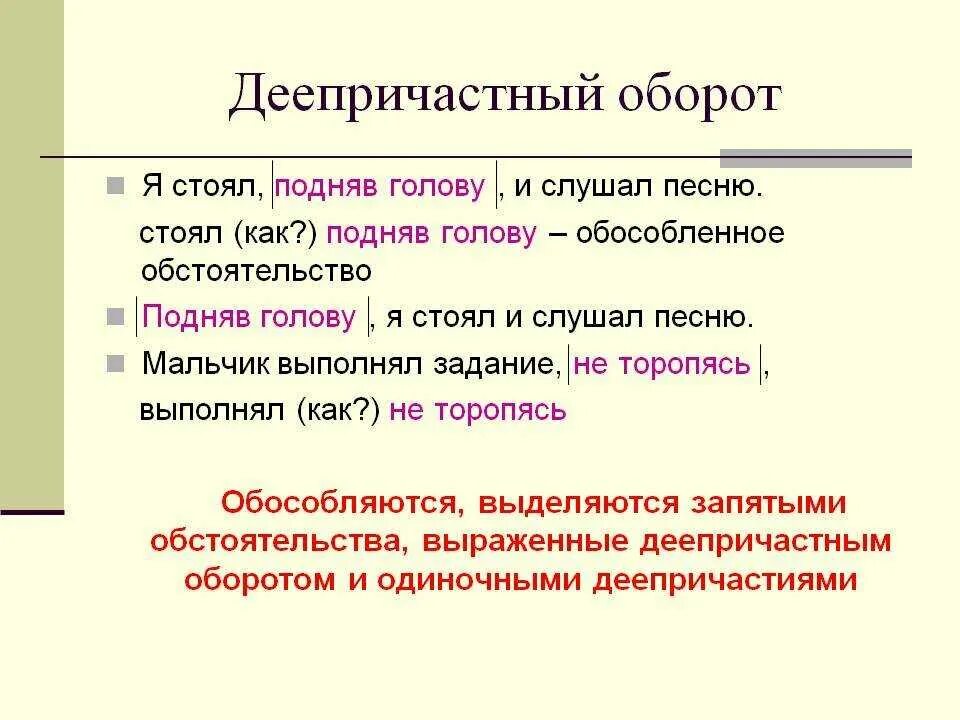 Деепричастный оборот

Я стоял, подняв голову, и слушал песню.
стоял (как?) подняв голову – обособленное обстоятельство

Подняв голову, я стоял и слушал песню.

Мальчик выполнял задание, не торопясь,
выполнял (как?) не торопясь

Обособляются, выделяются запятыми обстоятельства, выраженные деепричастным оборотом и одиночными деепричастиями